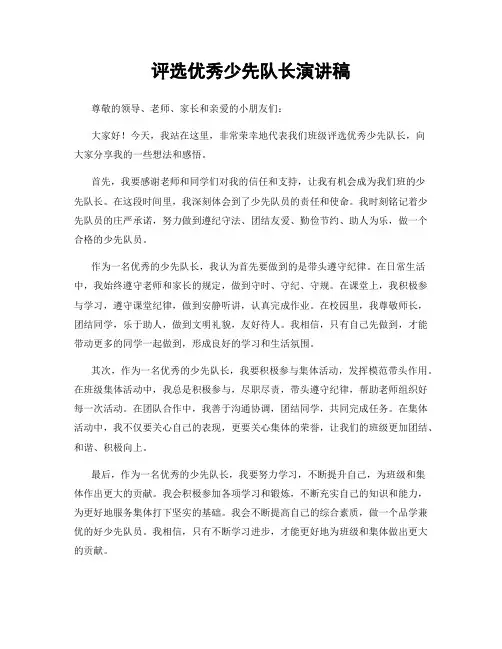 评选优秀少先队长演讲稿

尊敬的领导、老师、家长和亲爱的小朋友们：

大家好！今天，我站在这里，非常荣幸地代表我们班级评选优秀少先队长，向大家分享我的一些想法和感悟。

首先，我要感谢老师和同学们对我的信任和支持，让我有机会成为我们班的少先队长。在这段时间里，我深刻体会到了少先队员的责任和使命。我时刻铭记着少先队员的庄严承诺，努力做到遵纪守法、团结友爱、勤俭节约、助人为乐，做一个合格的少先队员。

作为一名优秀的少先队长，我认为首先要做到的是带头遵守纪律。在日常生活中，我始终遵守老师和家长的规定，做到守时、守纪、守规。在课堂上，我积极参与学习，遵守课堂纪律，做到安静听讲，认真完成作业。在校园里，我尊敬师长，团结同学，乐于助人，做到文明礼貌，友好待人。我相信，只有自己先做到，才能带动更多的同学一起做到，形成良好的学习和生活氛围。

其次，作为一名优秀的少先队长，我要积极参与集体活动，发挥模范带头作用。在班级集体活动中，我总是积极参与，尽职尽责，带头遵守纪律，帮助老师组织好每一次活动。在团队合作中，我善于沟通协调，团结同学，共同完成任务。在集体活动中，我不仅要关心自己的表现，更要关心集体的荣誉，让我们的班级更加团结、和谐、积极向上。

最后，作为一名优秀的少先队长，我要努力学习，不断提升自己，为班级和集体作出更大的贡献。我会积极参加各项学习和锻炼，不断充实自己的知识和能力，为更好地服务集体打下坚实的基础。我会不断提高自己的综合素质，做一个品学兼优的好少先队员。我相信，只有不断学习进步，才能更好地为班级和集体做出更大的贡献。